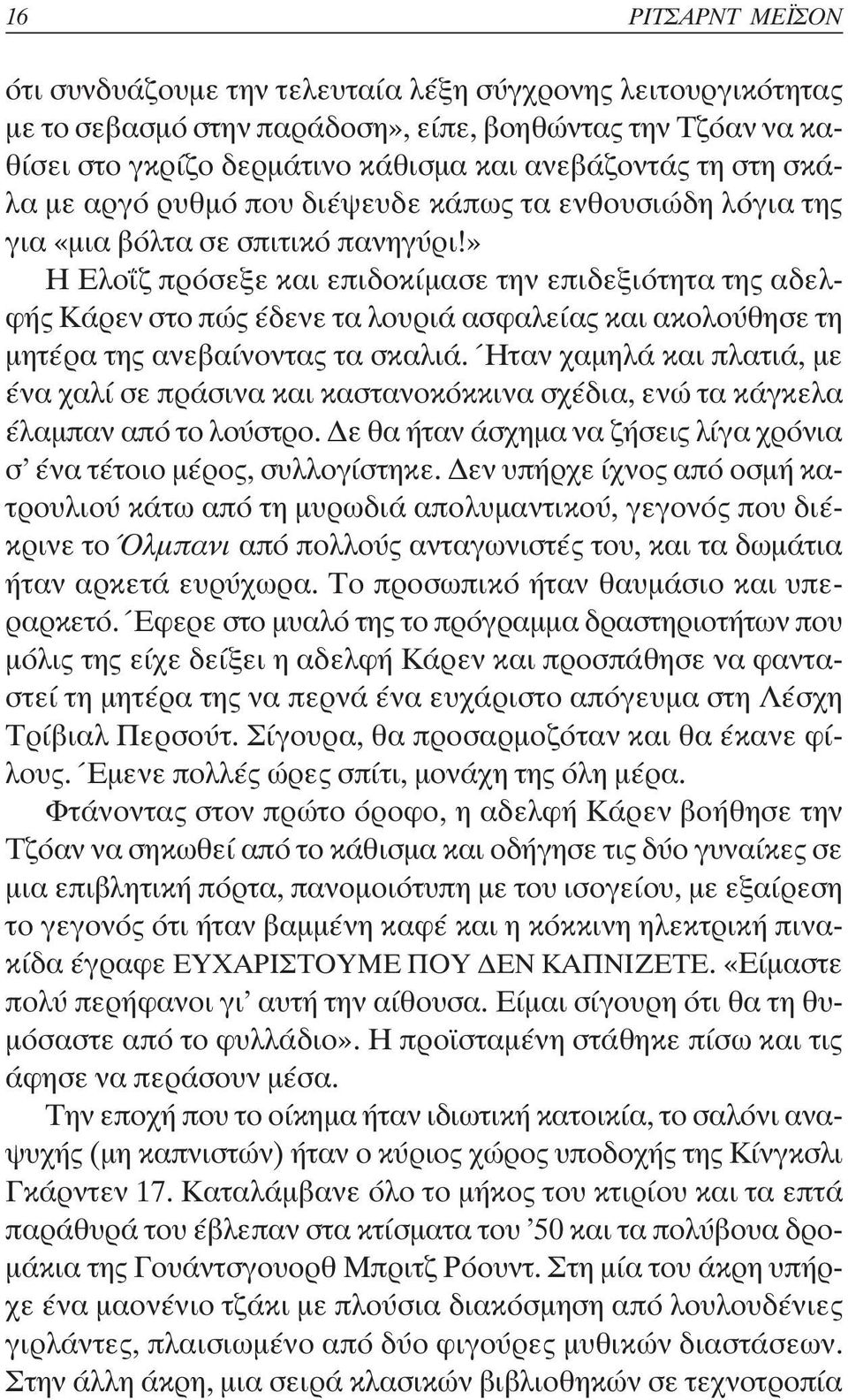 16 ΡΙΤΣΑΡΝΤ ΜΕΪΣΟΝ

ότι συνδυάζουμε την τελευταία λέξη σύγχρονης λειτουργικότητας με το σεβασμό στην παράδοση», είπε, βοηθώντας την Τζόαν να καθίσει στο γκρίζο δερμάτινο κάθισμα και ανεβάζοντάς τη στη σκάλα με αργό ρυθμό που διέψευδε κάπως τα ενθουσιώδη λόγια της για «μια βόλτα σε σπιτικό πανηγύρι!»

Η Ελοΐζ πρόσεξε και επιδοκίμασε την επιδεξιότητα της αδελφής Κάρεν στο πώς έδενε τα λουριά ασφαλείας και ακολούθησε τη μητέρα της ανεβαίνοντας τα σκαλιά. Ήταν χαμηλά και πλατιά, με ένα χαλί σε πράσινα και καστανοκόκκινα σχέδια, ενώ τα κάγκελα έλαμπαν από το λούστρο. Δε θα ήταν άσχημα να ζήσεις λίγα χρόνια σ' ένα τέτοιο μέρος, συλλογίστηκε. Δεν υπήρχε ίχνος από οσμή κατρουλιού κάτω από τη μυρωδιά απολυμαντικού, γεγονός που διέκρινε το Όλμπανι από πολλούς ανταγωνιστές του, και τα δωμάτια ήταν αρκετά ευρύχωρα. Το προσωπικό ήταν θαυμάσιο και υπεραρκετό. Έφερε στο μυαλό της το πρόγραμμα δραστηριοτήτων που μόλις της είχε δείξει η αδελφή Κάρεν και προσπάθησε να φανταστεί τη μητέρα της να περνά ένα ευχάριστο απόγευμα στη Λέσχη Τρίβιαλ Περσούτ. Σίγουρα, θα προσαρμοζόταν και θα έκανε φίλους. Έμενε πολλές ώρες σπίτι, μονάχη της όλη μέρα.

Φτάνοντας στον πρώτο όροφο, η αδελφή Κάρεν βοήθησε την Τζόαν να σηκωθεί από το κάθισμα και οδήγησε τις δύο γυναίκες σε μια επιβλητική πόρτα, πανομοιότυπη με του ισογείου, με εξαίρεση το γεγονός ότι ήταν βαμμένη καφέ και η κόκκινη ηλεκτρική πινακίδα έγραφε ΕΥΧΑΡΙΣΤΟΥΜΕ ΠΟΥ ΔΕΝ ΚΑΠΝΙΖΕΤΕ. «Είμαστε πολύ περήφανοι γι' αυτή την αίθουσα. Είμαι σίγουρη ότι θα τη θυμόσαστε από το φυλλάδιο». Η προϊσταμένη στάθηκε πίσω και τις άφησε να περάσουν μέσα.

Την εποχή που το οίκημα ήταν ιδιωτική κατοικία, το σαλόνι αναψυχής (μη καπνιστών) ήταν ο κύριος χώρος υποδοχής της Κίνγκσλι Γκάρντεν 17. Καταλάμβανε όλο το μήκος του κτιρίου και τα επτά παράθυρά του έβλεπαν στα κτίσματα του '50 και τα πολύβουα δρομάκια της Γουάντσγουορθ Μπριτζ Ρόουντ. Στη μία του άκρη υπήρχε ένα μαονένιο τζάκι με πλούσια διακόσμηση από λουλουδένιες γιρλάντες, πλαισιωμένο από δύο φιγούρες μυθικών διαστάσεων. Στην άλλη άκρη, μια σειρά κλασικών βιβλιοθηκών σε τεχνοτροπία